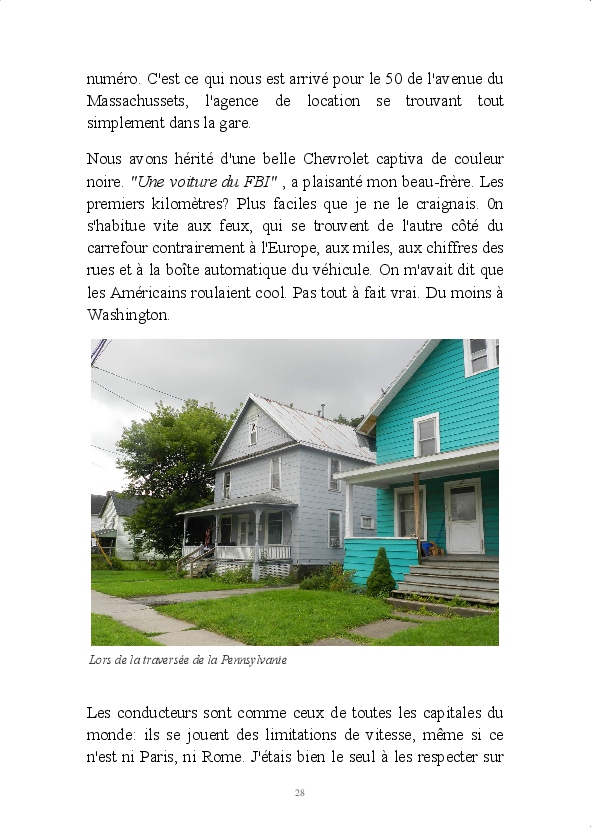 numéro. C'est ce qui nous est arrivé pour le 50 de l'avenue du Massachussets, l'agence de location se trouvant tout simplement dans la gare.

Nous avons hérité d'une belle Chevrolet captiva de couleur noire. "Une voiture du FBI" , a plaisanté mon beau-frère. Les premiers kilomètres? Plus faciles que je ne le craignais. 0n s'habitue vite aux feux, qui se trouvent de l'autre côté du carrefour contrairement à l'Europe, aux miles, aux chiffres des rues et à la boîte automatique du véhicule. On m'avait dit que les Américains roulaient cool. Pas tout à fait vrai. Du moins à Washington.

Lors de la traversée de la Pennsylvanie

Les conducteurs sont comme ceux de toutes les capitales du monde: ils se jouent des limitations de vitesse, même si ce n'est ni Paris, ni Rome. J'étais bien le seul à les respecter sur

28